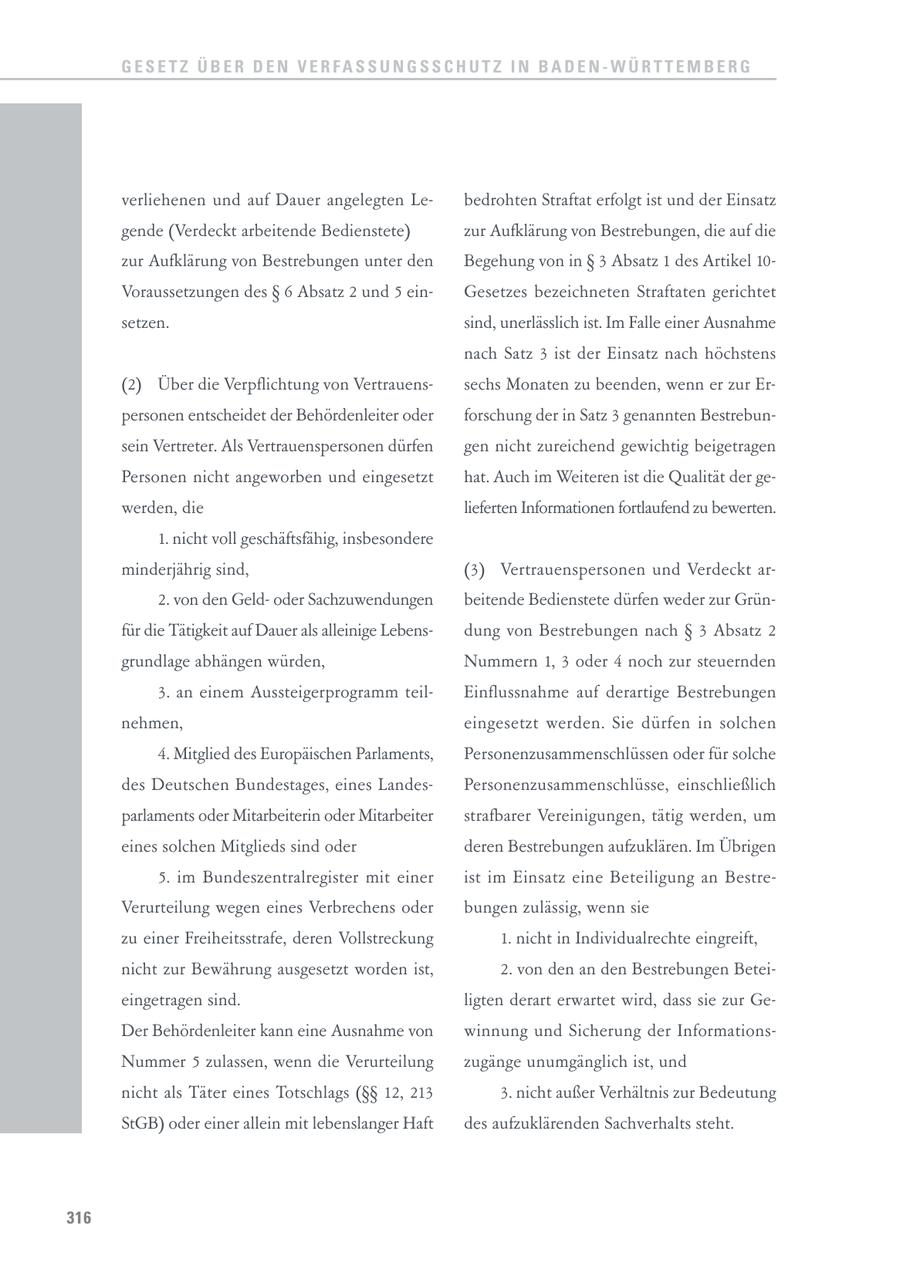 GESETZ ÜBER DEN VERFASSUNGSSCHUTZ IN BADEN-WÜRTTEMBERG

verliehenen und auf Dauer angelegten Legende (Verdeckt arbeitende Bedienstete) zur Aufklärung von Bestrebungen unter den Voraussetzungen des § 6 Absatz 2 und 5 einsetzen.

(2) Über die Verpflichtung von Vertrauenspersonen entscheidet der Behördenleiter oder sein Vertreter. Als Vertrauenspersonen dürfen Personen nicht angeworben und eingesetzt werden, die

1. nicht voll geschäftsfähig, insbesondere minderjährig sind,

2. von den Geld- oder Sachzuwendungen für die Tätigkeit auf Dauer als alleinige Lebensgrundlage abhängen würden,

3. an einem Aussteigerprogramm teilnehmen,

4. Mitglied des Europäischen Parlaments, des Deutschen Bundestages, eines Landesparlaments oder Mitarbeiterin oder Mitarbeiter eines solchen Mitglieds sind oder

5. im Bundeszentralregister mit einer Verurteilung wegen eines Verbrechens oder zu einer Freiheitsstrafe, deren Vollstreckung nicht zur Bewährung ausgesetzt worden ist, eingetragen sind.

Der Behördenleiter kann eine Ausnahme von Nummer 5 zulassen, wenn die Verurteilung nicht als Täter eines Totschlags (§§ 12, 213 StGB) oder einer allein mit lebenslanger Haft bedrohten Straftat erfolgt ist und der Einsatz zur Aufklärung von Bestrebungen, die auf die Begehung von in § 3 Absatz 1 des Artikel 10-Gesetzes bezeichneten Straftaten gerichtet sind, unerlässlich ist. Im Falle einer Ausnahme nach Satz 3 ist der Einsatz nach höchstens sechs Monaten zu beenden, wenn er zur Erforschung der in Satz 3 genannten Bestrebungen nicht zureichend gewichtig beigetragen hat. Auch im Weiteren ist die Qualität der gelieferten Informationen fortlaufend zu bewerten.

(3) Vertrauenspersonen und Verdeckt arbeitende Bedienstete dürfen weder zur Gründung von Bestrebungen nach § 3 Absatz 2 Nummern 1, 3 oder 4 noch zur steuernden Einflussnahme auf derartige Bestrebungen eingesetzt werden. Sie dürfen in solchen Personenzusammenschlüssen oder für solche Personenzusammenschlüsse, einschließlich strafbarer Vereinigungen, tätig werden, um deren Bestrebungen aufzuklären. Im Übrigen ist im Einsatz eine Beteiligung an Bestrebungen zulässig, wenn sie

1. nicht in Individualrechte eingreift,

2. von den an den Bestrebungen Beteiligten derart erwartet wird, dass sie zur Gewinnung und Sicherung der Informationszugänge unumgänglich ist, und

3. nicht außer Verhältnis zur Bedeutung des aufzuklärenden Sachverhalts steht.

316